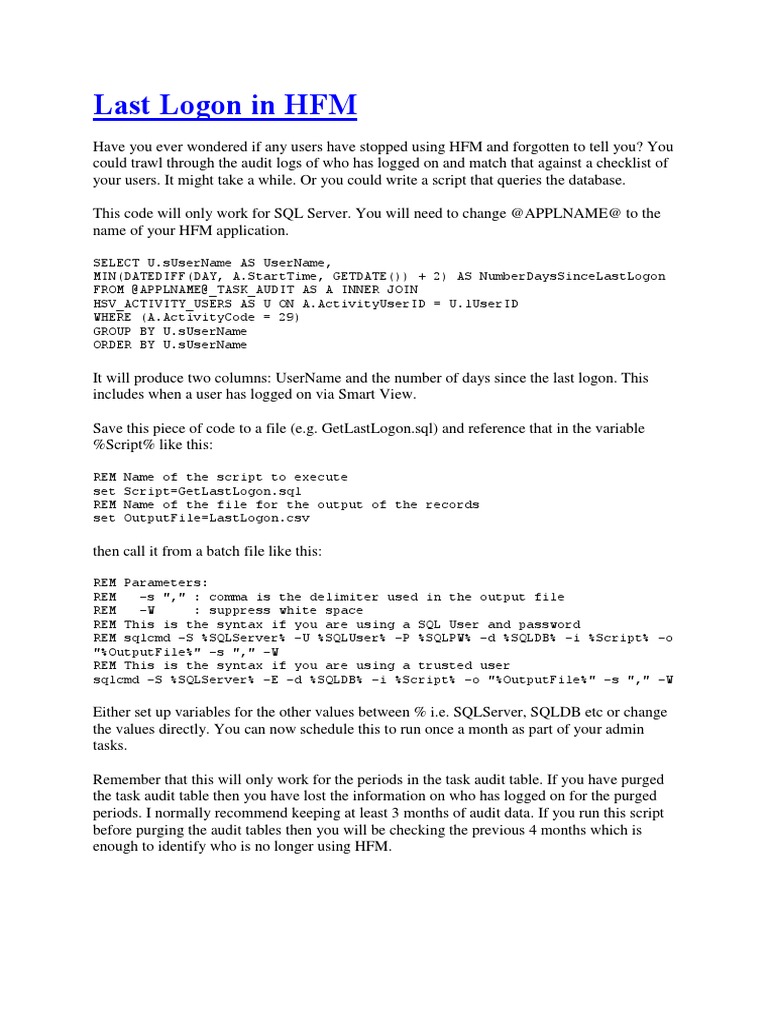 Last Logon in HFM

Have you ever wondered if any users have stopped using HFM and forgotten to tell you? You could trawl through the audit logs of who has logged on and match that against a checklist of your users. It might take a while. Or you could write a script that queries the database.

This code will only work for SQL Server. You will need to change @APPLNAME@ to the name of your HFM application.

SELECT U.sUserName AS UserName,
MIN(DATEDIFF(DAY, A.StartTime, GETDATE()) + 2) AS NumberDaysSinceLastLogon
FROM @APPLNAME@_TASK_AUDIT AS A INNER JOIN
HSV_ACTIVITY_USERS AS U ON A.ActivityUserID = U.lUserID
WHERE (A.ActivityCode = 29)
GROUP BY U.sUserName
ORDER BY U.sUserName

It will produce two columns: UserName and the number of days since the last logon. This includes when a user has logged on via Smart View.

Save this piece of code to a file (e.g. GetLastLogon.sql) and reference that in the variable %Script% like this:

REM Name of the script to execute
set Script=GetLastLogon.sql
REM Name of the file for the output of the records
set OutputFile=LastLogon.csv

then call it from a batch file like this:

REM Parameters:
REM   -s "," : comma is the delimiter used in the output file
REM   -W     : suppress white space
REM This is the syntax if you are using a SQL User and password
REM sqlcmd -S %SQLServer% -U %SQLUser% -P %SQLPW% -d %SQLDB% -i %Script% -o "%OutputFile%" -s "," -W
REM This is the syntax if you are using a trusted user
sqlcmd -S %SQLServer% -E -d %SQLDB% -i %Script% -o "%OutputFile%" -s "," -W

Either set up variables for the other values between % i.e. SQLServer, SQLDB etc or change the values directly. You can now schedule this to run once a month as part of your admin tasks.

Remember that this will only work for the periods in the task audit table. If you have purged the task audit table then you have lost the information on who has logged on for the purged periods. I normally recommend keeping at least 3 months of audit data. If you run this script before purging the audit tables then you will be checking the previous 4 months which is enough to identify who is no longer using HFM.